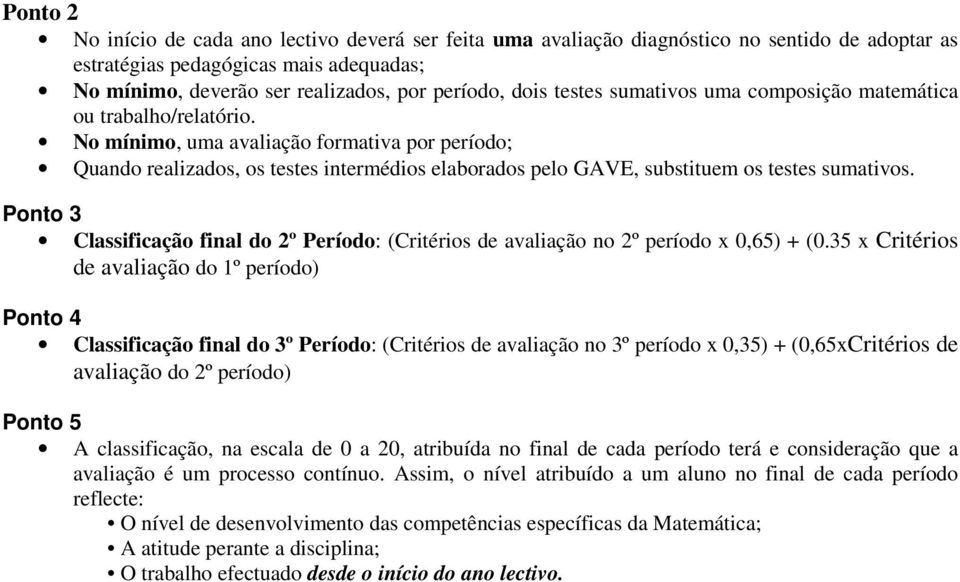 Ponto 2
• No início de cada ano lectivo deverá ser feita uma avaliação diagnóstico no sentido de adoptar as estratégias pedagógicas mais adequadas;
• No mínimo, deverão ser realizados, por período, dois testes sumativos uma composição matemática ou trabalho/relatório.
• No mínimo, uma avaliação formativa por período;
• Quando realizados, os testes intermédios elaborados pelo GAVE, substituem os testes sumativos.

Ponto 3
• Classificação final do 2º Período: (Critérios de avaliação no 2º período x 0,65) + (0.35 x Critérios de avaliação do 1º período)

Ponto 4
• Classificação final do 3º Período: (Critérios de avaliação no 3º período x 0,35) + (0,65xCritérios de avaliação do 2º período)

Ponto 5
• A classificação, na escala de 0 a 20, atribuída no final de cada período terá e consideração que a avaliação é um processo contínuo. Assim, o nível atribuído a um aluno no final de cada período reflecte:
• O nível de desenvolvimento das competências específicas da Matemática;
• A atitude perante a disciplina;
• O trabalho efectuado desde o início do ano lectivo.